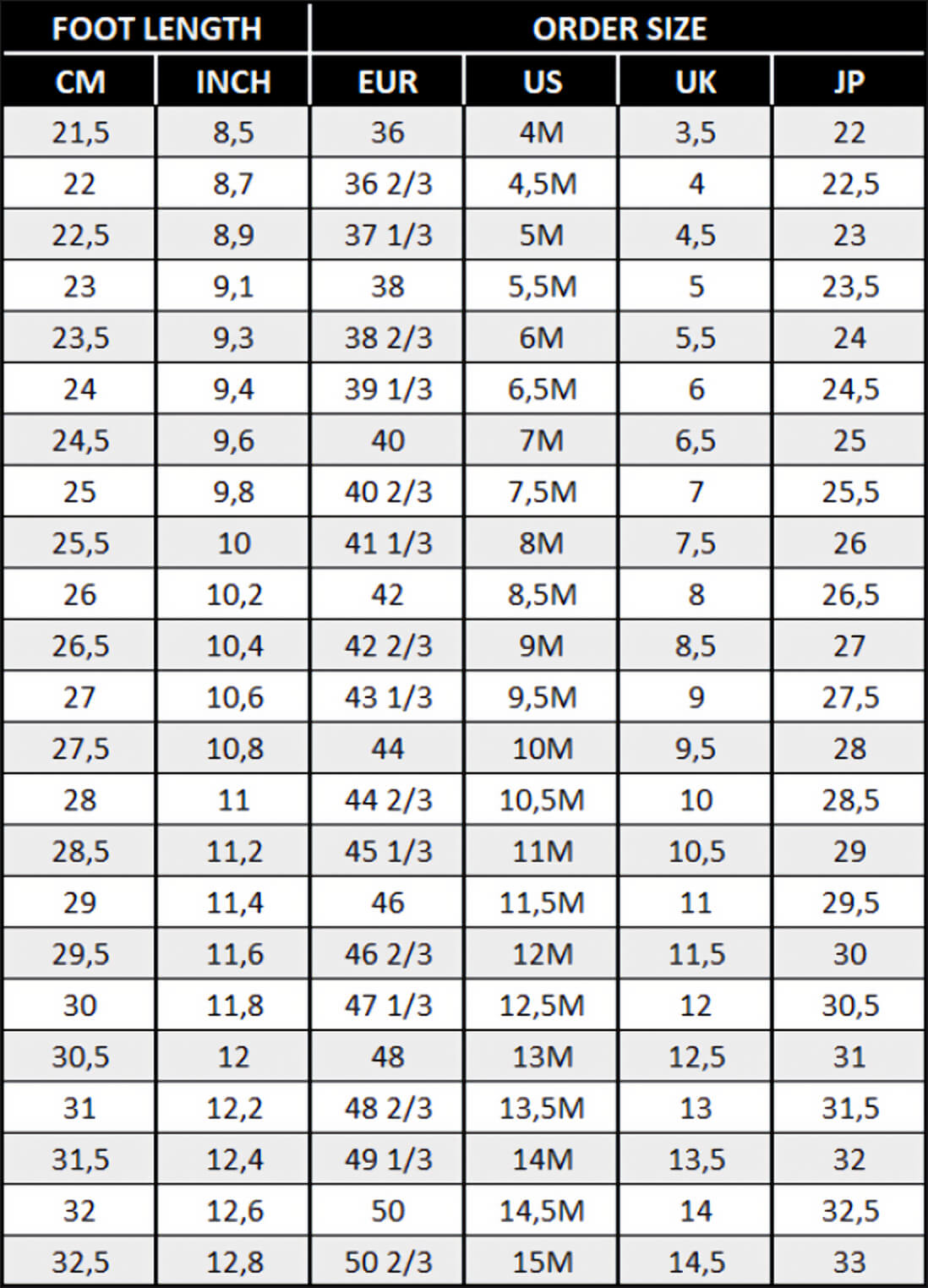 | FOOT LENGTH | | ORDER SIZE | | | |
|---|---|---|---|---|---|
| CM | INCH | EUR | US | UK | JP |
| 21,5 | 8,5 | 36 | 4M | 3,5 | 22 |
| 22 | 8,7 | 36 2/3 | 4,5M | 4 | 22,5 |
| 22,5 | 8,9 | 37 1/3 | 5M | 4,5 | 23 |
| 23 | 9,1 | 38 | 5,5M | 5 | 23,5 |
| 23,5 | 9,3 | 38 2/3 | 6M | 5,5 | 24 |
| 24 | 9,4 | 39 1/3 | 6,5M | 6 | 24,5 |
| 24,5 | 9,6 | 40 | 7M | 6,5 | 25 |
| 25 | 9,8 | 40 2/3 | 7,5M | 7 | 25,5 |
| 25,5 | 10 | 41 1/3 | 8M | 7,5 | 26 |
| 26 | 10,2 | 42 | 8,5M | 8 | 26,5 |
| 26,5 | 10,4 | 42 2/3 | 9M | 8,5 | 27 |
| 27 | 10,6 | 43 1/3 | 9,5M | 9 | 27,5 |
| 27,5 | 10,8 | 44 | 10M | 9,5 | 28 |
| 28 | 11 | 44 2/3 | 10,5M | 10 | 28,5 |
| 28,5 | 11,2 | 45 1/3 | 11M | 10,5 | 29 |
| 29 | 11,4 | 46 | 11,5M | 11 | 29,5 |
| 29,5 | 11,6 | 46 2/3 | 12M | 11,5 | 30 |
| 30 | 11,8 | 47 1/3 | 12,5M | 12 | 30,5 |
| 30,5 | 12 | 48 | 13M | 12,5 | 31 |
| 31 | 12,2 | 48 2/3 | 13,5M | 13 | 31,5 |
| 31,5 | 12,4 | 49 1/3 | 14M | 13,5 | 32 |
| 32 | 12,6 | 50 | 14,5M | 14 | 32,5 |
| 32,5 | 12,8 | 50 2/3 | 15M | 14,5 | 33 |